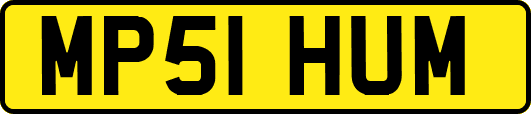 MP51 HUM